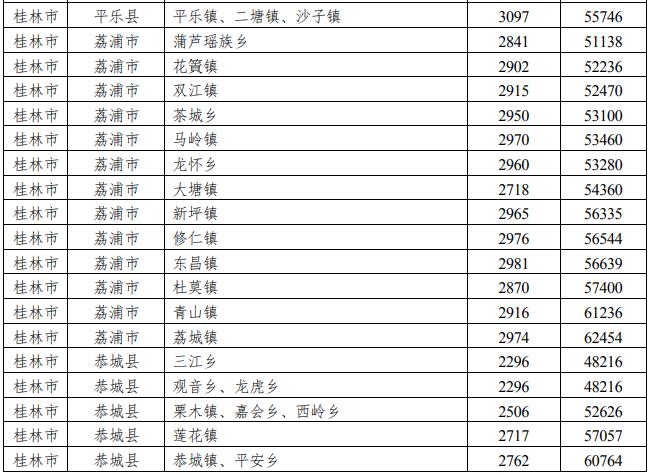 | 桂林市 | 平乐县 | 平乐镇、二塘镇、沙子镇 | 3097 | 55746 |
|---|---|---|---|---|
| 桂林市 | 荔浦市 | 蒲芦瑶族乡 | 2841 | 51138 |
| 桂林市 | 荔浦市 | 花篢镇 | 2902 | 52236 |
| 桂林市 | 荔浦市 | 双江镇 | 2915 | 52470 |
| 桂林市 | 荔浦市 | 茶城乡 | 2950 | 53100 |
| 桂林市 | 荔浦市 | 马岭镇 | 2970 | 53460 |
| 桂林市 | 荔浦市 | 龙怀乡 | 2960 | 53280 |
| 桂林市 | 荔浦市 | 大塘镇 | 2718 | 54360 |
| 桂林市 | 荔浦市 | 新坪镇 | 2965 | 56335 |
| 桂林市 | 荔浦市 | 修仁镇 | 2976 | 56544 |
| 桂林市 | 荔浦市 | 东昌镇 | 2981 | 56639 |
| 桂林市 | 荔浦市 | 杜莫镇 | 2870 | 57400 |
| 桂林市 | 荔浦市 | 青山镇 | 2916 | 61236 |
| 桂林市 | 荔浦市 | 荔城镇 | 2974 | 62454 |
| 桂林市 | 恭城县 | 三江乡 | 2296 | 48216 |
| 桂林市 | 恭城县 | 观音乡、龙虎乡 | 2296 | 48216 |
| 桂林市 | 恭城县 | 栗木镇、嘉会乡、西岭乡 | 2506 | 52626 |
| 桂林市 | 恭城县 | 莲花镇 | 2717 | 57057 |
| 桂林市 | 恭城县 | 恭城镇、平安乡 | 2762 | 60764 |